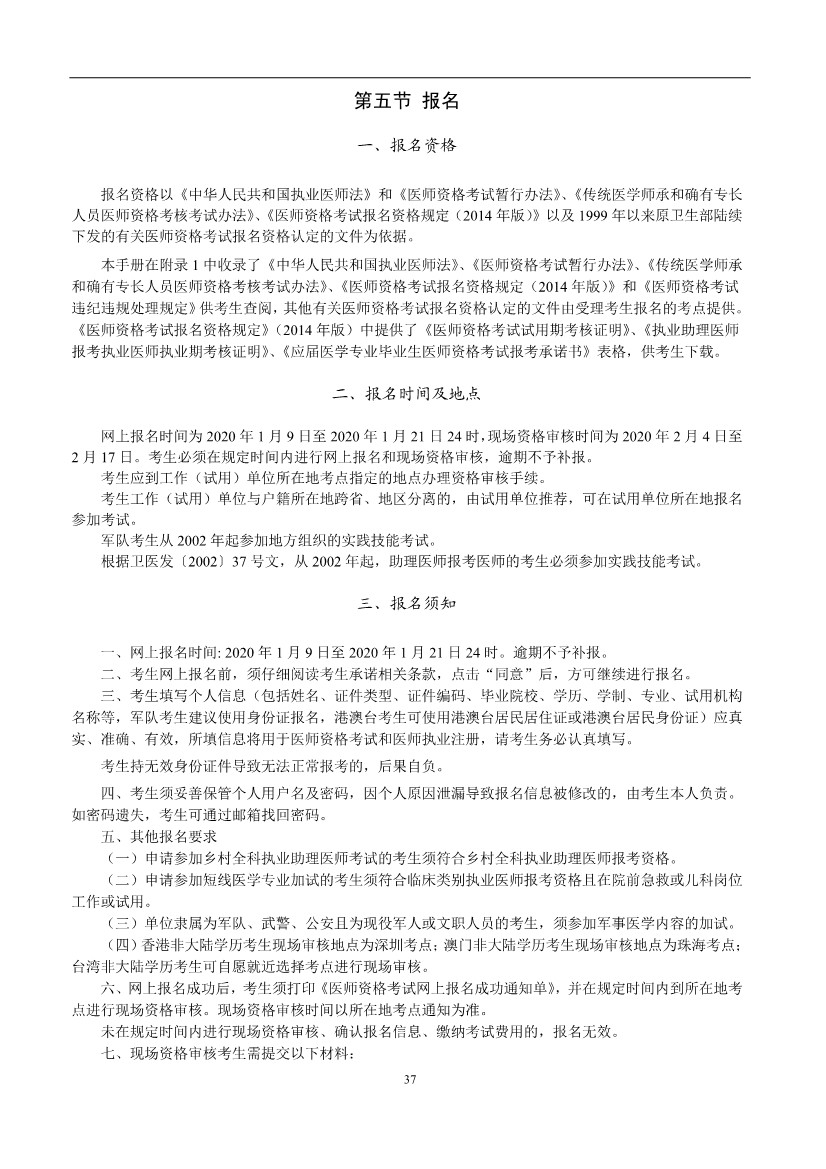 第五节 报名

一、报名资格

报名资格以《中华人民共和国执业医师法》和《医师资格考试暂行办法》、《传统医学师承和确有专长人员医师资格考核考试办法》、《医师资格考试报名资格规定（2014年版）》以及1999年以来原卫生部陆续下发的有关医师资格考试报名资格认定的文件为依据。

本手册在附录1中收录了《中华人民共和国执业医师法》、《医师资格考试暂行办法》、《传统医学师承和确有专长人员医师资格考核考试办法》、《医师资格考试报名资格规定（2014年版）》和《医师资格考试违纪违规处理规定》供考生查阅，其他有关医师资格考试报名资格认定的文件由受理考生报名的考点提供。《医师资格考试报名资格规定》（2014年版）中提供了《医师资格考试试用期考核证明》、《执业助理医师报考执业医师执业期考核证明》、《应届医学专业毕业生医师资格考试报考承诺书》表格，供考生下载。

二、报名时间及地点

网上报名时间为2020年1月9日至2020年1月21日24时，现场资格审核时间为2020年2月4日至2月17日。考生必须在规定时间内进行网上报名和现场资格审核，逾期不予补报。

考生应到工作（试用）单位所在地考点指定的地点办理资格审核手续。

考生工作（试用）单位与户籍所在地跨省、地区分离的，由试用单位推荐，可在试用单位所在地报名参加考试。

军队考生从2002年起参加地方组织的实践技能考试。

根据卫医发〔2002〕37号文，从2002年起，助理医师报考医师的考生必须参加实践技能考试。

三、报名须知

一、网上报名时间: 2020年1月9日至2020年1月21日24时。逾期不予补报。

二、考生网上报名前，须仔细阅读考生承诺相关条款，点击“同意”后，方可继续进行报名。

三、考生填写个人信息（包括姓名、证件类型、证件编码、毕业院校、学历、学制、专业、试用机构名称等，军队考生建议使用身份证报名，港澳台考生可使用港澳台居民居住证或港澳台居民身份证）应真实、准确、有效，所填信息将用于医师资格考试和医师执业注册，请考生务必认真填写。

考生持无效身份证件导致无法正常报考的，后果自负。

四、考生须妥善保管个人用户名及密码，因个人原因泄漏导致报名信息被修改的，由考生本人负责。如密码遗失，考生可通过邮箱找回密码。

五、其他报名要求

（一）申请参加乡村全科执业助理医师考试的考生须符合乡村全科执业助理医师报考资格。

（二）申请参加短线医学专业加试的考生须符合临床类别执业医师报考资格且在院前急救或儿科岗位工作或试用。

（三）单位隶属为军队、武警、公安且为现役军人或文职人员的考生，须参加军事医学内容的加试。

（四）香港非大陆学历考生现场审核地点为深圳考点；澳门非大陆学历考生现场审核地点为珠海考点；台湾非大陆学历考生可自愿就近选择考点进行现场审核。

六、网上报名成功后，考生须打印《医师资格考试网上报名成功通知单》，并在规定时间内到所在地考点进行现场资格审核。现场资格审核时间以所在地考点通知为准。

未在规定时间内进行现场资格审核、确认报名信息、缴纳考试费用的，报名无效。

七、现场资格审核考生需提交以下材料：

37